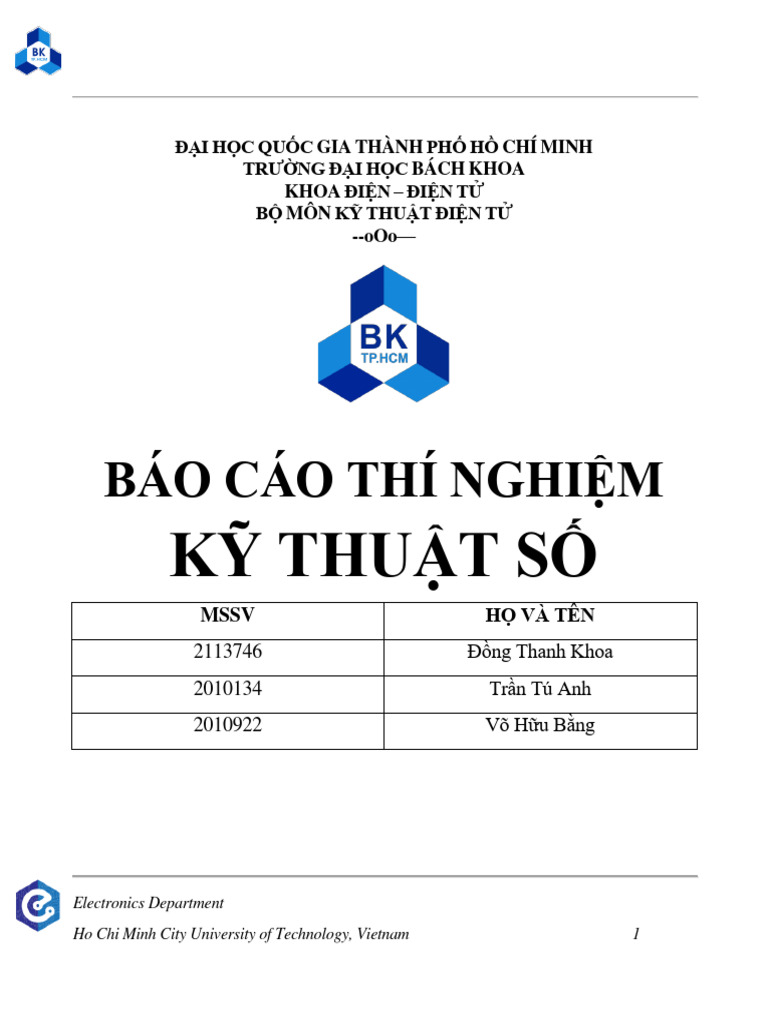 BK
TP.HCM

ĐẠI HỌC QUỐC GIA THÀNH PHỐ HỒ CHÍ MINH
TRƯỜNG ĐẠI HỌC BÁCH KHOA
KHOA ĐIỆN – ĐIỆN TỬ
BỘ MÔN KỸ THUẬT ĐIỆN TỬ
--oOo—

BK
TP.HCM

BÁO CÁO THÍ NGHIỆM
KỸ THUẬT SỐ

| MSSV | HỌ VÀ TÊN |
|---|---|
| 2113746 | Đồng Thanh Khoa |
| 2010134 | Trần Tú Anh |
| 2010922 | Võ Hữu Bằng |

Electronics Department
Ho Chi Minh City University of Technology, Vietnam 1